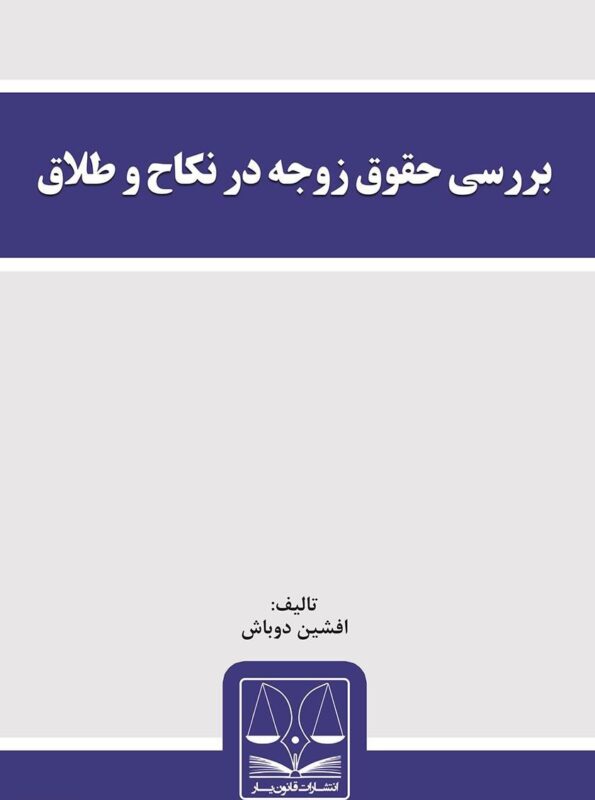 بررسی حقوق زوجه در نکاح و طلاق

تالیف:
افشین دوباش

انتشارات قانون یار